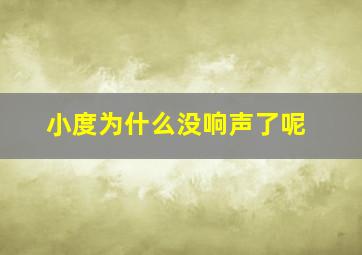 小度为什么没响声了呢